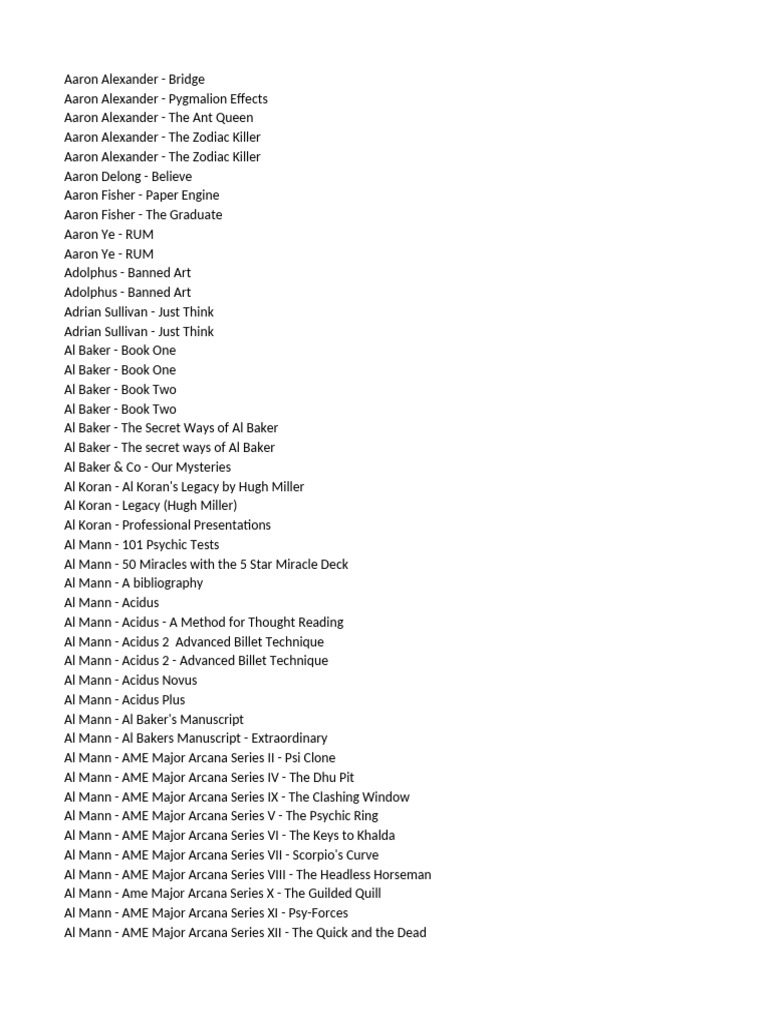 Aaron Alexander - Bridge
Aaron Alexander - Pygmalion Effects
Aaron Alexander - The Ant Queen
Aaron Alexander - The Zodiac Killer
Aaron Alexander - The Zodiac Killer
Aaron Delong - Believe
Aaron Fisher - Paper Engine
Aaron Fisher - The Graduate
Aaron Ye - RUM
Aaron Ye - RUM
Adolphus - Banned Art
Adolphus - Banned Art
Adrian Sullivan - Just Think
Adrian Sullivan - Just Think
Al Baker - Book One
Al Baker - Book One
Al Baker - Book Two
Al Baker - Book Two
Al Baker - The Secret Ways of Al Baker
Al Baker - The secret ways of Al Baker
Al Baker & Co - Our Mysteries
Al Koran - Al Koran's Legacy by Hugh Miller
Al Koran - Legacy (Hugh Miller)
Al Koran - Professional Presentations
Al Mann - 101 Psychic Tests
Al Mann - 50 Miracles with the 5 Star Miracle Deck
Al Mann - A bibliography
Al Mann - Acidus
Al Mann - Acidus - A Method for Thought Reading
Al Mann - Acidus 2 Advanced Billet Technique
Al Mann - Acidus 2 - Advanced Billet Technique
Al Mann - Acidus Novus
Al Mann - Acidus Plus
Al Mann - Al Baker's Manuscript
Al Mann - Al Bakers Manuscript - Extraordinary
Al Mann - AME Major Arcana Series II - Psi Clone
Al Mann - AME Major Arcana Series IV - The Dhu Pit
Al Mann - AME Major Arcana Series IX - The Clashing Window
Al Mann - AME Major Arcana Series V - The Psychic Ring
Al Mann - AME Major Arcana Series VI - The Keys to Khalda
Al Mann - AME Major Arcana Series VII - Scorpio's Curve
Al Mann - AME Major Arcana Series VIII - The Headless Horseman
Al Mann - Ame Major Arcana Series X - The Guilded Quill
Al Mann - AME Major Arcana Series XI - Psy-Forces
Al Mann - AME Major Arcana Series XII - The Quick and the Dead